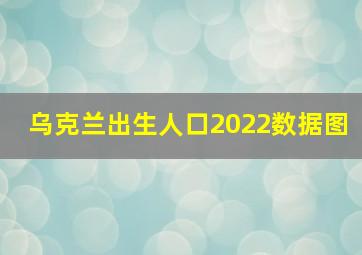 乌克兰出生人口2022数据图